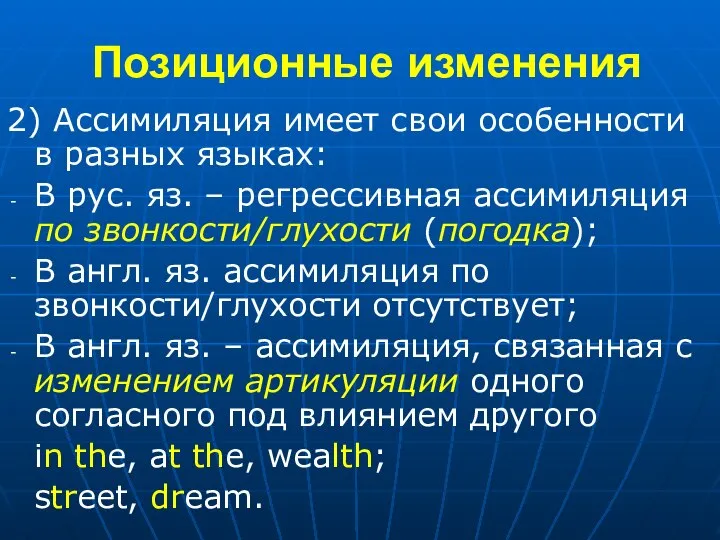 Позиционные изменения

2) Ассимиляция имеет свои особенности в разных языках:

- В рус. яз. – регрессивная ассимиляция по звонкости/глухости (погодка);
- В англ. яз. ассимиляция по звонкости/глухости отсутствует;
- В англ. яз. – ассимиляция, связанная с изменением артикуляции одного согласного под влиянием другого

in the, at the, wealth;

street, dream.